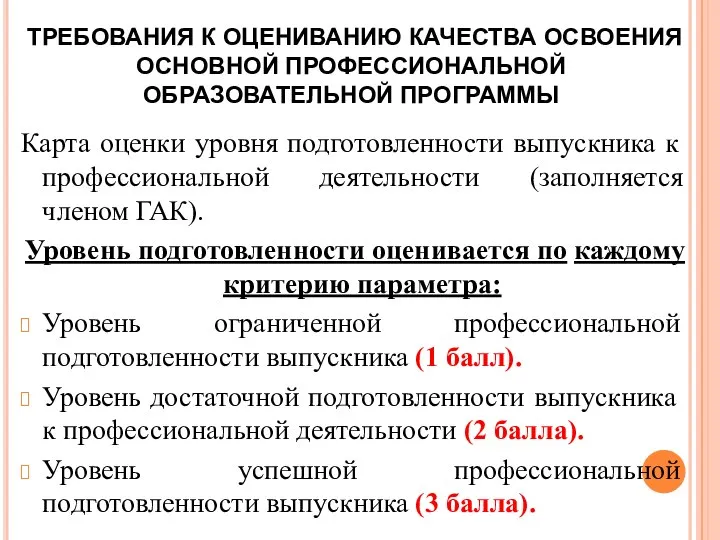 ТРЕБОВАНИЯ К ОЦЕНИВАНИЮ КАЧЕСТВА ОСВОЕНИЯ ОСНОВНОЙ ПРОФЕССИОНАЛЬНОЙ ОБРАЗОВАТЕЛЬНОЙ ПРОГРАММЫ

Карта оценки уровня подготовленности выпускника к профессиональной деятельности (заполняется членом ГАК).

Уровень подготовленности оценивается по каждому критерию параметра:

Уровень ограниченной профессиональной подготовленности выпускника (1 балл).

Уровень достаточной подготовленности выпускника к профессиональной деятельности (2 балла).

Уровень успешной профессиональной подготовленности выпускника (3 балла).